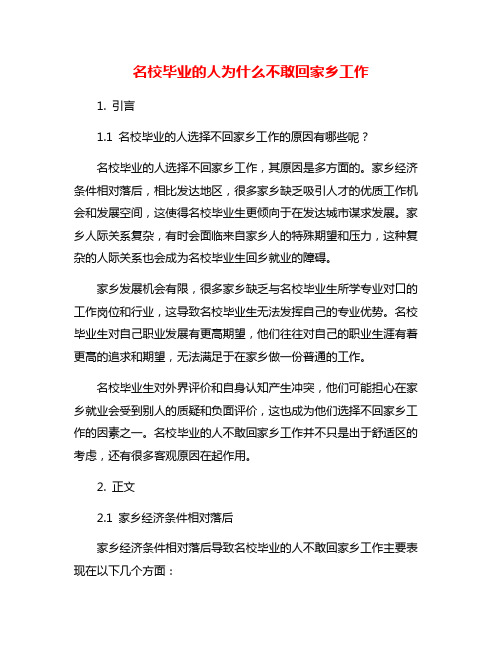 名校毕业的人为什么不敢回家乡工作

1. 引言

1.1 名校毕业的人选择不回家乡工作的原因有哪些呢？

名校毕业的人选择不回家乡工作，其原因是多方面的。家乡经济条件相对落后，相比发达地区，很多家乡缺乏吸引人才的优质工作机会和发展空间，这使得名校毕业生更倾向于在发达城市谋求发展。家乡人际关系复杂，有时会面临来自家乡人的特殊期望和压力，这种复杂的人际关系也会成为名校毕业生回乡就业的障碍。

家乡发展机会有限，很多家乡缺乏与名校毕业生所学专业对口的工作岗位和行业，这导致名校毕业生无法发挥自己的专业优势。名校毕业生对自己职业发展有更高期望，他们往往对自己的职业生涯有着更高的追求和期望，无法满足于在家乡做一份普通的工作。

名校毕业生对外界评价和自身认知产生冲突，他们可能担心在家乡就业会受到别人的质疑和负面评价，这也成为他们选择不回家乡工作的因素之一。名校毕业的人不敢回家乡工作并不只是出于舒适区的考虑，还有很多客观原因在起作用。

2. 正文

2.1 家乡经济条件相对落后

家乡经济条件相对落后导致名校毕业的人不敢回家乡工作主要表现在以下几个方面：